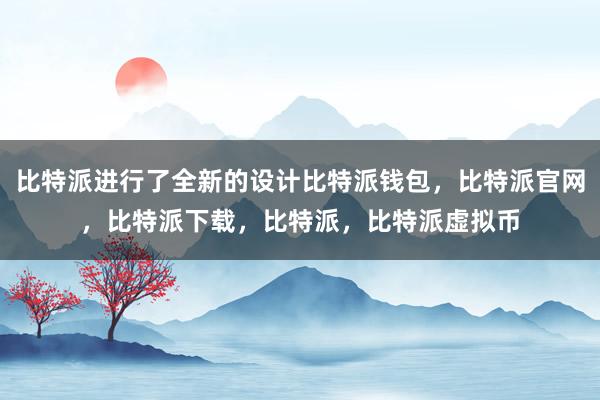 比特派进行了全新的设计比特派钱包，比特派官网，比特派下载，比特派，比特派虚拟币